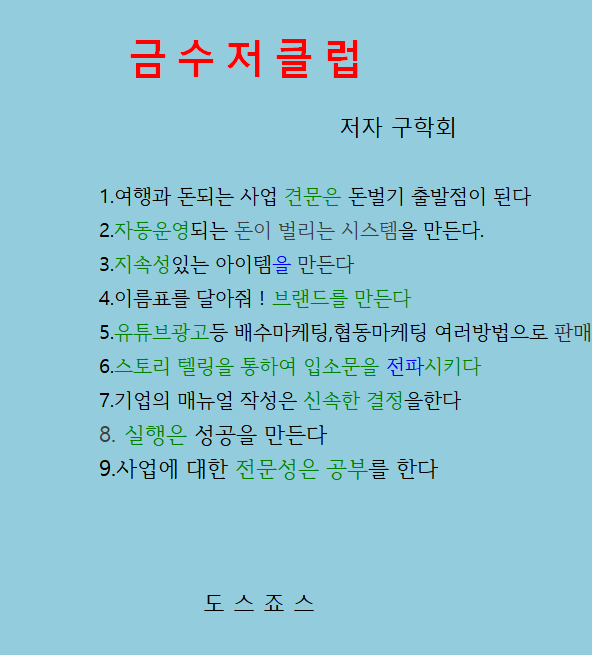 금 수 저 클 럽

저자 구학회

1.여행과 돈되는 사업 견문은 돈벌기 출발점이 된다
2.자동운영되는 돈이 벌리는 시스템을 만든다.
3.지속성있는 아이템을 만든다
4.이름표를 달아줘 ! 브랜드를 만든다
5.유튜브광고등 배수마케팅,협동마케팅 여러방법으로 판매
6.스토리 텔링을 통하여 입소문을 전파시키다
7.기업의 매뉴얼 작성은 신속한 결정을한다
8. 실행은 성공을 만든다
9.사업에 대한 전문성은 공부를 한다

도 스 죠 스